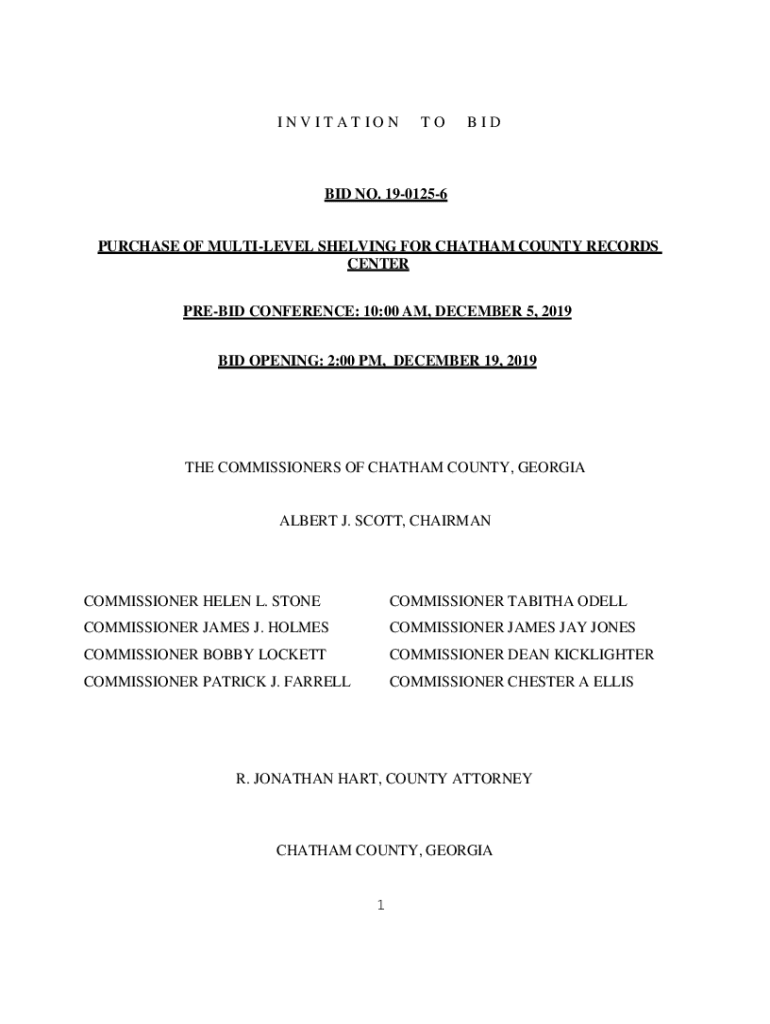 INVITATION TO BID

BID NO. 19-0125-6

PURCHASE OF MULTI-LEVEL SHELVING FOR CHATHAM COUNTY RECORDS CENTER

PRE-BID CONFERENCE: 10:00 AM, DECEMBER 5, 2019

BID OPENING: 2:00 PM, DECEMBER 19, 2019

THE COMMISSIONERS OF CHATHAM COUNTY, GEORGIA

ALBERT J. SCOTT, CHAIRMAN

COMMISSIONER HELEN L. STONE

COMMISSIONER JAMES J. HOLMES

COMMISSIONER BOBBY LOCKETT

COMMISSIONER PATRICK J. FARRELL

COMMISSIONER TABITHA ODELL

COMMISSIONER JAMES JAY JONES

COMMISSIONER DEAN KICKLIGHTER

COMMISSIONER CHESTER A ELLIS

R. JONATHAN HART, COUNTY ATTORNEY

CHATHAM COUNTY, GEORGIA

1